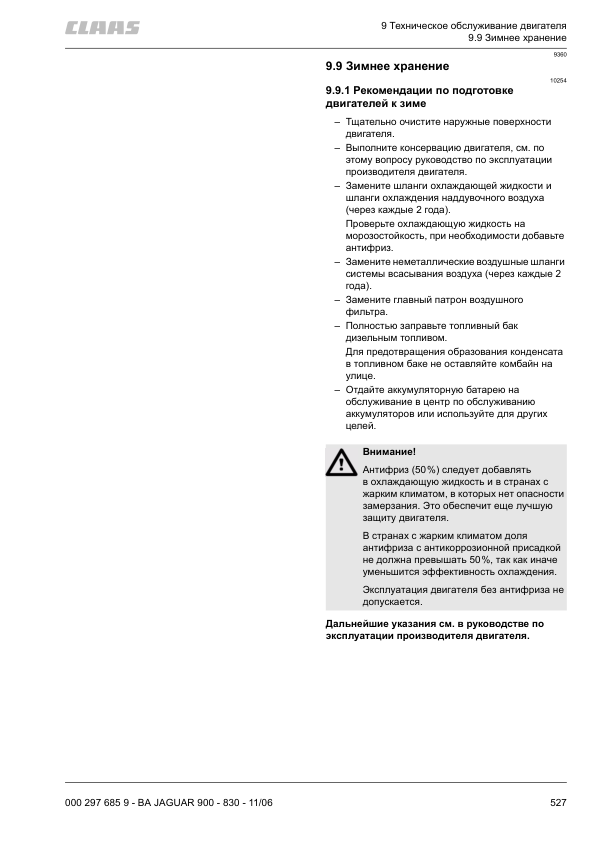 CLAAS

9 Техническое обслуживание двигателя
9.9 Зимнее хранение

9360

9.9 Зимнее хранение

10254

9.9.1 Рекомендации по подготовке двигателей к зиме

– Тщательно очистите наружные поверхности двигателя.
– Выполните консервацию двигателя, см. по этому вопросу руководство по эксплуатации производителя двигателя.
– Замените шланги охлаждающей жидкости и шланги охлаждения наддувочного воздуха (через каждые 2 года).
Проверьте охлаждающую жидкость на морозостойкость, при необходимости добавьте антифриз.
– Замените неметаллические воздушные шланги системы всасывания воздуха (через каждые 2 года).
– Замените главный патрон воздушного фильтра.
– Полностью заправьте топливный бак дизельным топливом.
Для предотвращения образования конденсата в топливном баке не оставляйте комбайн на улице.
– Отдайте аккумуляторную батарею на обслуживание в центр по обслуживанию аккумуляторов или используйте для других целей.

Внимание!
Антифриз (50%) следует добавлять в охлаждающую жидкость и в странах с жарким климатом, в которых нет опасности замерзания. Это обеспечит еще лучшую защиту двигателя.

В странах с жарким климатом доля антифриза с антикоррозионной присадкой не должна превышать 50%, так как иначе уменьшится эффективность охлаждения.

Эксплуатация двигателя без антифриза не допускается.

Дальнейшие указания см. в руководстве по эксплуатации производителя двигателя.

000 297 685 9 - BA JAGUAR 900 - 830 - 11/06

527